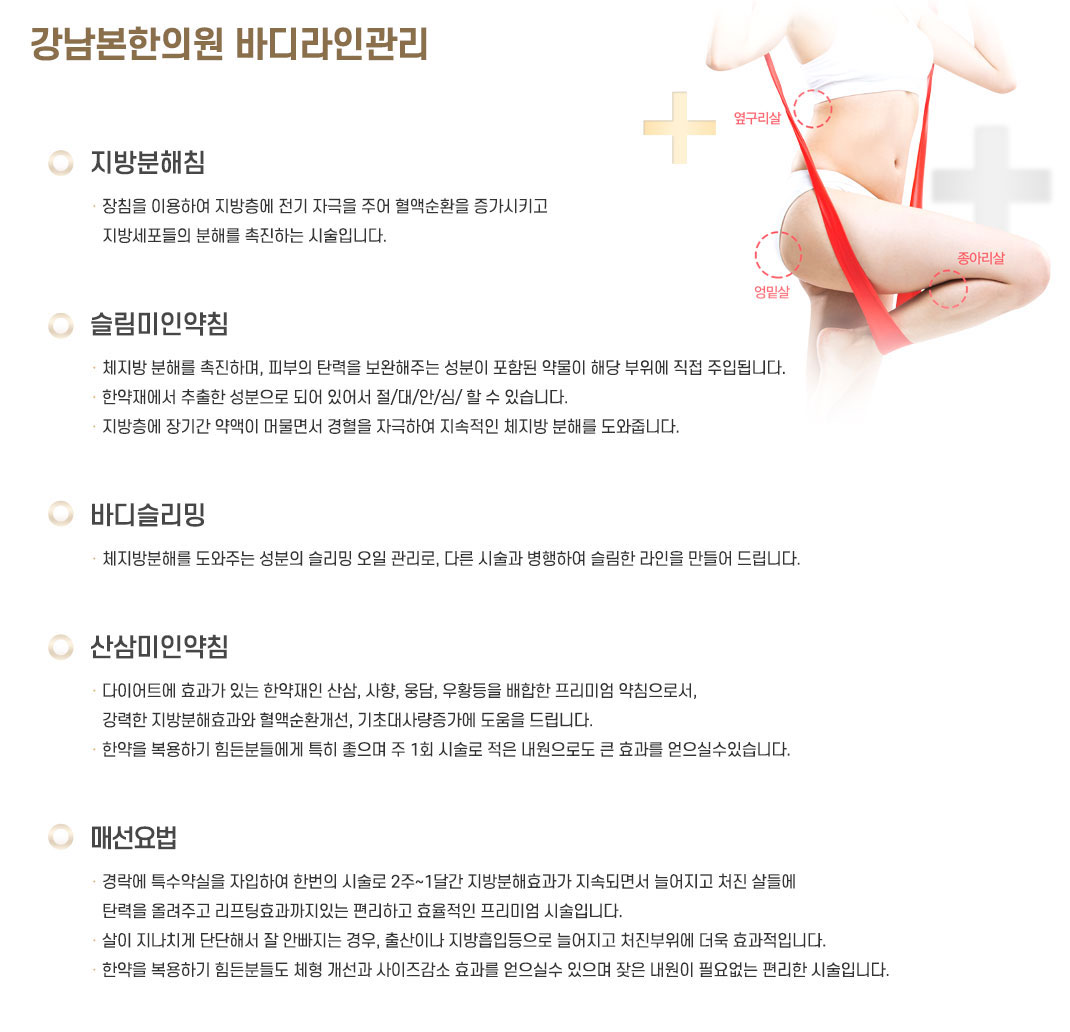 강남본한의원 바디라인관리

옆구리살

엉밑살

종아리살

지방분해침

· 장침을 이용하여 지방층에 전기 자극을 주어 혈액순환을 증가시키고 지방세포들의 분해를 촉진하는 시술입니다.

슬림미인약침

· 체지방 분해를 촉진하며, 피부의 탄력을 보완해주는 성분이 포함된 약물이 해당 부위에 직접 주입됩니다.
· 한약재에서 추출한 성분으로 되어 있어서 절/대/안/심/ 할 수 있습니다.
· 지방층에 장기간 약액이 머물면서 경혈을 자극하여 지속적인 체지방 분해를 도와줍니다.

바디슬리밍

· 체지방분해를 도와주는 성분의 슬리밍 오일 관리로, 다른 시술과 병행하여 슬림한 라인을 만들어 드립니다.

산삼미인약침

· 다이어트에 효과가 있는 한약재인 산삼, 사향, 웅담, 우황등을 배합한 프리미엄 약침으로서, 강력한 지방분해효과와 혈액순환개선, 기초대사량증가에 도움을 드립니다.
· 한약을 복용하기 힘든분들에게 특히 좋으며 주 1회 시술로 적은 내원으로도 큰 효과를 얻으실수있습니다.

매선요법

· 경락에 특수약실을 자입하여 한번의 시술로 2주~1달간 지방분해효과가 지속되면서 늘어지고 처진 살들에 탄력을 올려주고 리프팅효과까지있는 편리하고 효율적인 프리미엄 시술입니다.
· 살이 지나치게 단단해서 잘 안빠지는 경우, 출산이나 지방흡입등으로 늘어지고 처진부위에 더욱 효과적입니다.
· 한약을 복용하기 힘든분들도 체형 개선과 사이즈감소 효과를 얻으실수 있으며 잦은 내원이 필요없는 편리한 시술입니다.